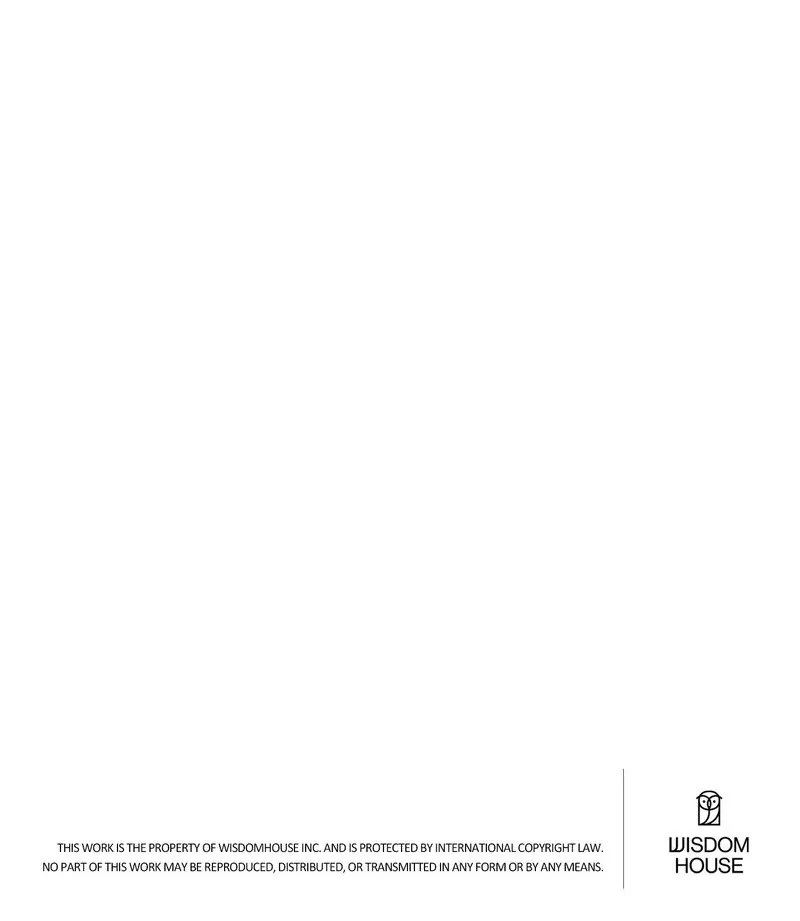 THIS WORK IS THE PROPERTY OF WISDOMHOUSE INC. AND IS PROTECTED BY INTERNATIONAL COPYRIGHT LAW.
NO PART OF THIS WORK MAY BE REPRODUCED, DISTRIBUTED, OR TRANSMITTED IN ANY FORM OR BY ANY MEANS.

WISDOM
HOUSE